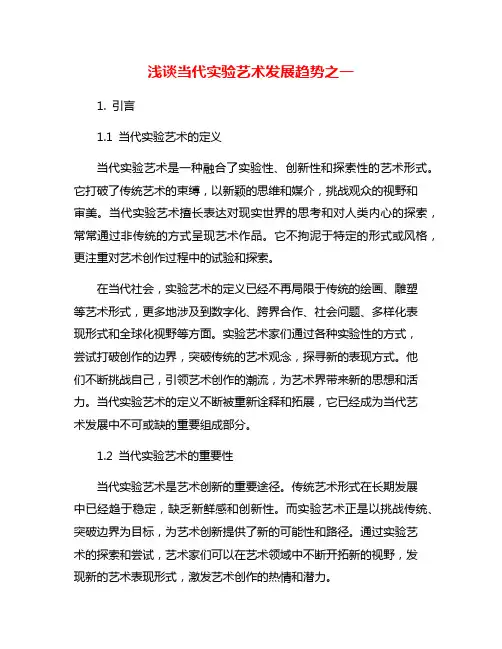 浅谈当代实验艺术发展趋势之一

1. 引言

1.1 当代实验艺术的定义

当代实验艺术是一种融合了实验性、创新性和探索性的艺术形式。它打破了传统艺术的束缚，以新颖的思维和媒介，挑战观众的视野和审美。当代实验艺术擅长表达对现实世界的思考和对人类内心的探索，常常通过非传统的方式呈现艺术作品。它不拘泥于特定的形式或风格，更注重对艺术创作过程中的试验和探索。

在当代社会，实验艺术的定义已经不再局限于传统的绘画、雕塑等艺术形式，更多地涉及到数字化、跨界合作、社会问题、多样化表现形式和全球化视野等方面。实验艺术家们通过各种实验性的方式，尝试打破创作的边界，突破传统的艺术观念，探寻新的表现方式。他们不断挑战自己，引领艺术创作的潮流，为艺术界带来新的思想和活力。当代实验艺术的定义不断被重新诠释和拓展，它已经成为当代艺术发展中不可或缺的重要组成部分。

1.2 当代实验艺术的重要性

当代实验艺术是艺术创新的重要途径。传统艺术形式在长期发展中已经趋于稳定，缺乏新鲜感和创新性。而实验艺术正是以挑战传统、突破边界为目标，为艺术创新提供了新的可能性和路径。通过实验艺术的探索和尝试，艺术家们可以在艺术领域中不断开拓新的视野，发现新的艺术表现形式，激发艺术创作的热情和潜力。